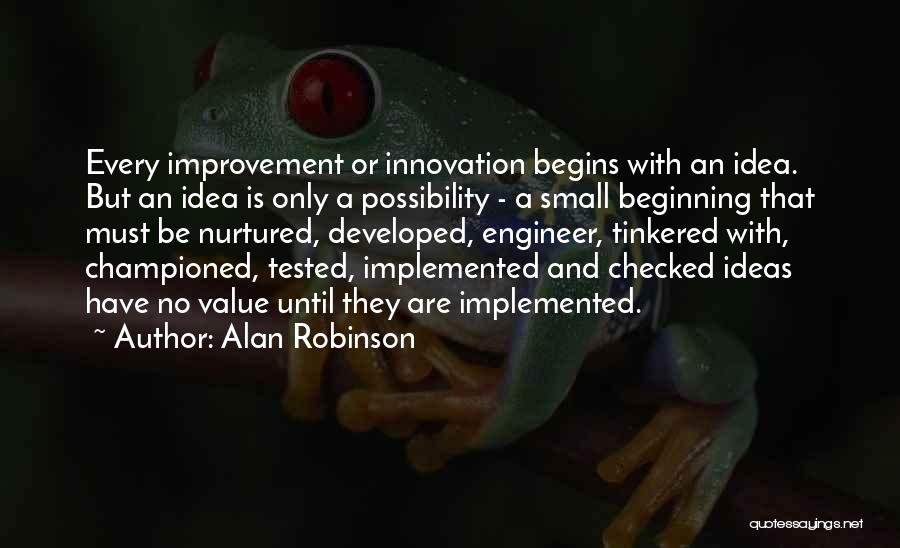 Every improvement or innovation begins with an idea. But an idea is only a possibility - a small beginning that must be nurtured, developed, engineer, tinkered with, championed, tested, implemented and checked ideas have no value until they are implemented.

~ Author: Alan Robinson

quotessayings.net